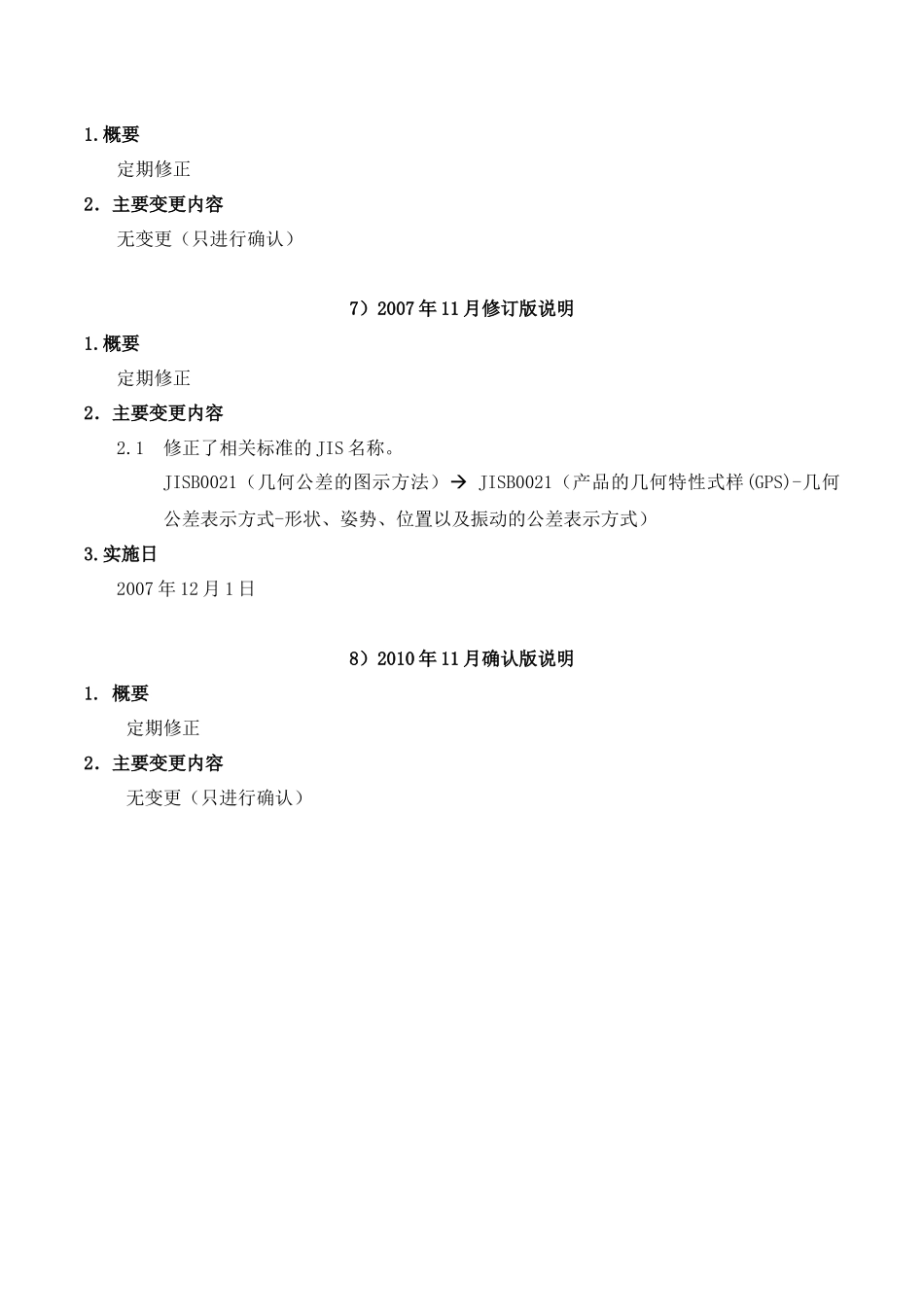 1.概要

定期修正

2. 主要变更内容

无变更（只进行确认）

7）2007年11月修订版说明

1.概要

定期修正

2. 主要变更内容

2.1 修正了相关标准的JIS名称。

JISB0021（几何公差的图示方法）→ JISB0021（产品的几何特性式样(GPS)-几何公差表示方式-形状、姿势、位置以及振动的公差表示方式）

3.实施日

2007年12月1日

8）2010年11月确认版说明

1. 概要

定期修正

2. 主要变更内容

无变更（只进行确认）